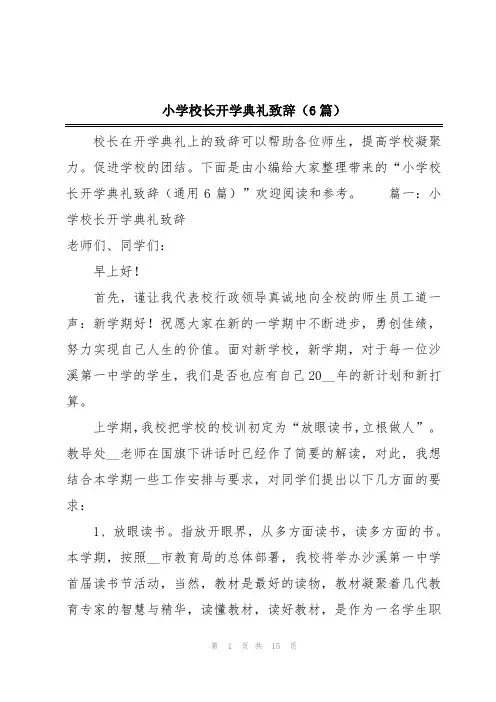 小学校长开学典礼致辞（6篇）

校长在开学典礼上的致辞可以帮助各位师生，提高学校凝聚力。促进学校的团结。下面是由小编给大家整理带来的“小学校长开学典礼致辞（通用6篇）”欢迎阅读和参考。 篇一：小学校长开学典礼致辞

老师们、同学们：

早上好！

首先，谨让我代表校行政领导真诚地向全校的师生员工道一声：新学期好！祝愿大家在新的一学期中不断进步，勇创佳绩，努力实现自己人生的价值。面对新学校，新学期，对于每一位沙溪第一中学的学生，我们是否也应有自己20__年的新计划和新打算。

上学期，我校把学校的校训初定为“放眼读书，立根做人”。教导处__老师在国旗下讲话时已经作了简要的解读，对此，我想结合本学期一些工作安排与要求，对同学们提出以下几方面的要求：

1、放眼读书。指放开眼界，从多方面读书，读多方面的书。本学期，按照__市教育局的总体部署，我校将举办沙溪第一中学首届读书节活动，当然，教材是最好的读物，教材凝聚着几代教育专家的智慧与精华，读懂教材，读好教材，是作为一名学生职

第 1 页 共 15 页